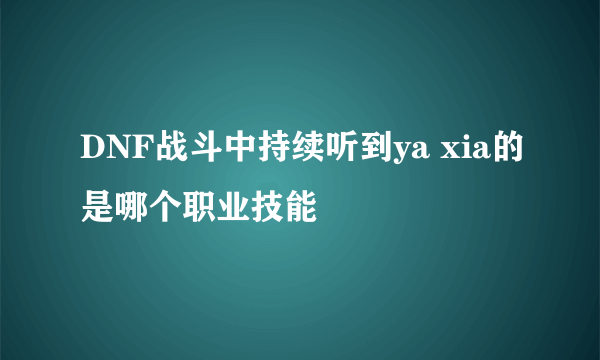 DNF战斗中持续听到ya xia的是哪个职业技能